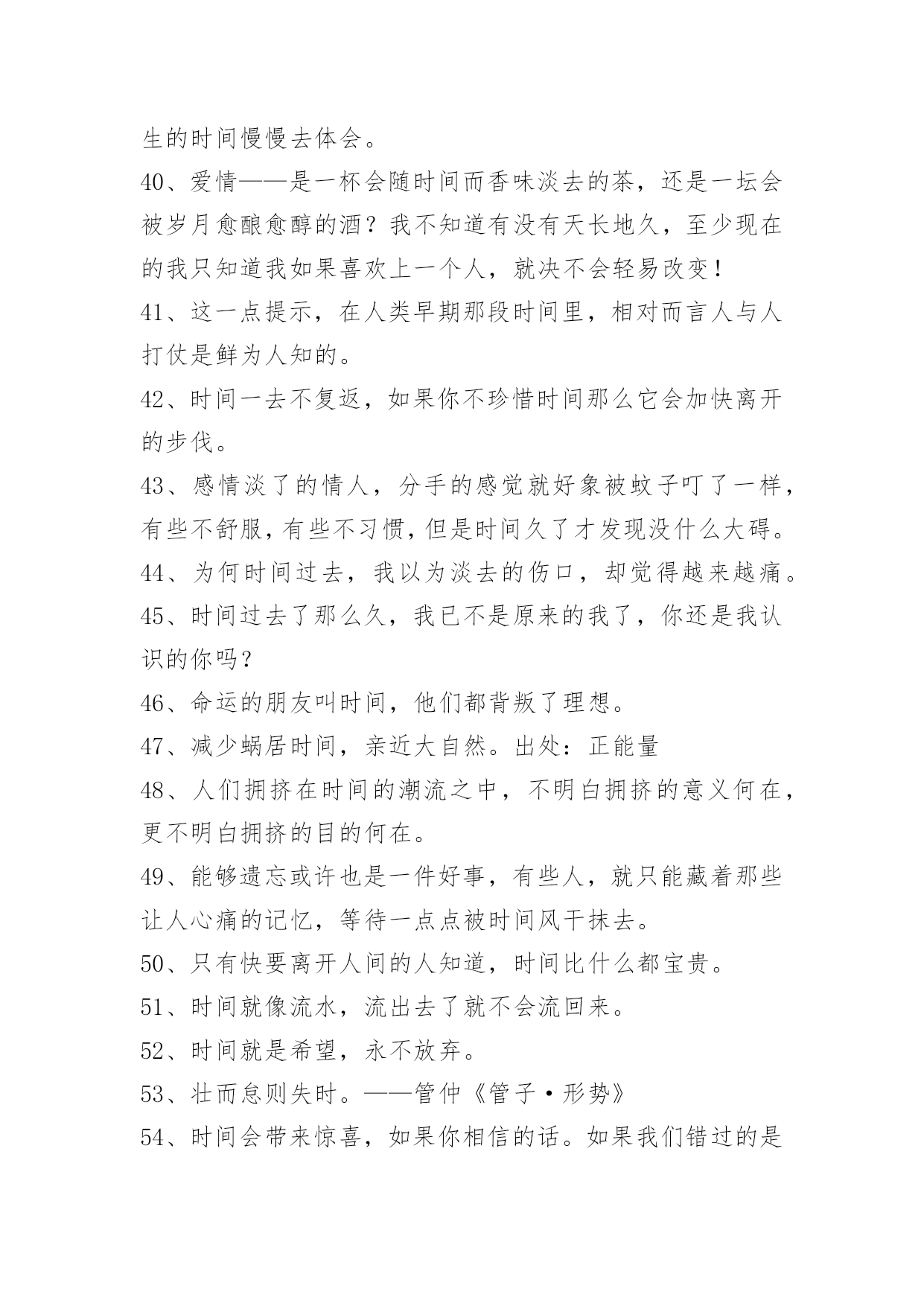 生的时间慢慢去体会。

40、爱情——是一杯会随时间而香味淡去的茶，还是一坛会被岁月愈酿愈醇的酒？我不知道有没有天长地久，至少现在的我只知道我如果喜欢上一个人，就决不会轻易改变！

41、这一点提示，在人类早期那段时间里，相对而言人与人打仗是鲜为人知的。

42、时间一去不复返，如果你不珍惜时间那么它会加快离开的步伐。

43、感情淡了的情人，分手的感觉就好象被蚊子叮了一样，有些不舒服，有些不习惯，但是时间久了才发现没什么大碍。

44、为何时间过去，我以为淡去的伤口，却觉得越来越痛。

45、时间过去了那么久，我已不是原来的我了，你还是我认识的你吗？

46、命运的朋友叫时间，他们都背叛了理想。

47、减少蜗居时间，亲近大自然。出处：正能量

48、人们拥挤在时间的潮流之中，不明白拥挤的意义何在，更不明白拥挤的目的何在。

49、能够遗忘或许也是一件好事，有些人，就只能藏着那些让人心痛的记忆，等待一点点被时间风干抹去。

50、只有快要离开人间的人知道，时间比什么都宝贵。

51、时间就像流水，流出去了就不会流回来。

52、时间就是希望，永不放弃。

53、壮而怠则失时。——管仲《管子·形势》

54、时间会带来惊喜，如果你相信的话。如果我们错过的是